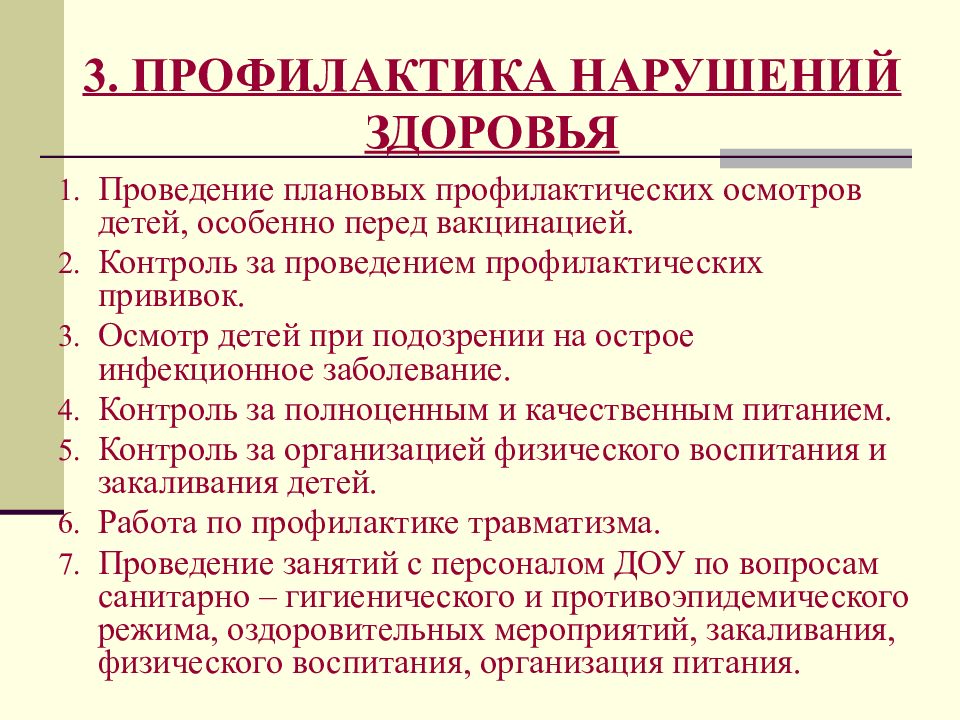 3. ПРОФИЛАКТИКА НАРУШЕНИЙ ЗДОРОВЬЯ

1. Проведение плановых профилактических осмотров детей, особенно перед вакцинацией.
2. Контроль за проведением профилактических прививок.
3. Осмотр детей при подозрении на острое инфекционное заболевание.
4. Контроль за полноценным и качественным питанием.
5. Контроль за организацией физического воспитания и закаливания детей.
6. Работа по профилактике травматизма.
7. Проведение занятий с персоналом ДОУ по вопросам санитарно – гигиенического и противоэпидемического режима, оздоровительных мероприятий, закаливания, физического воспитания, организация питания.